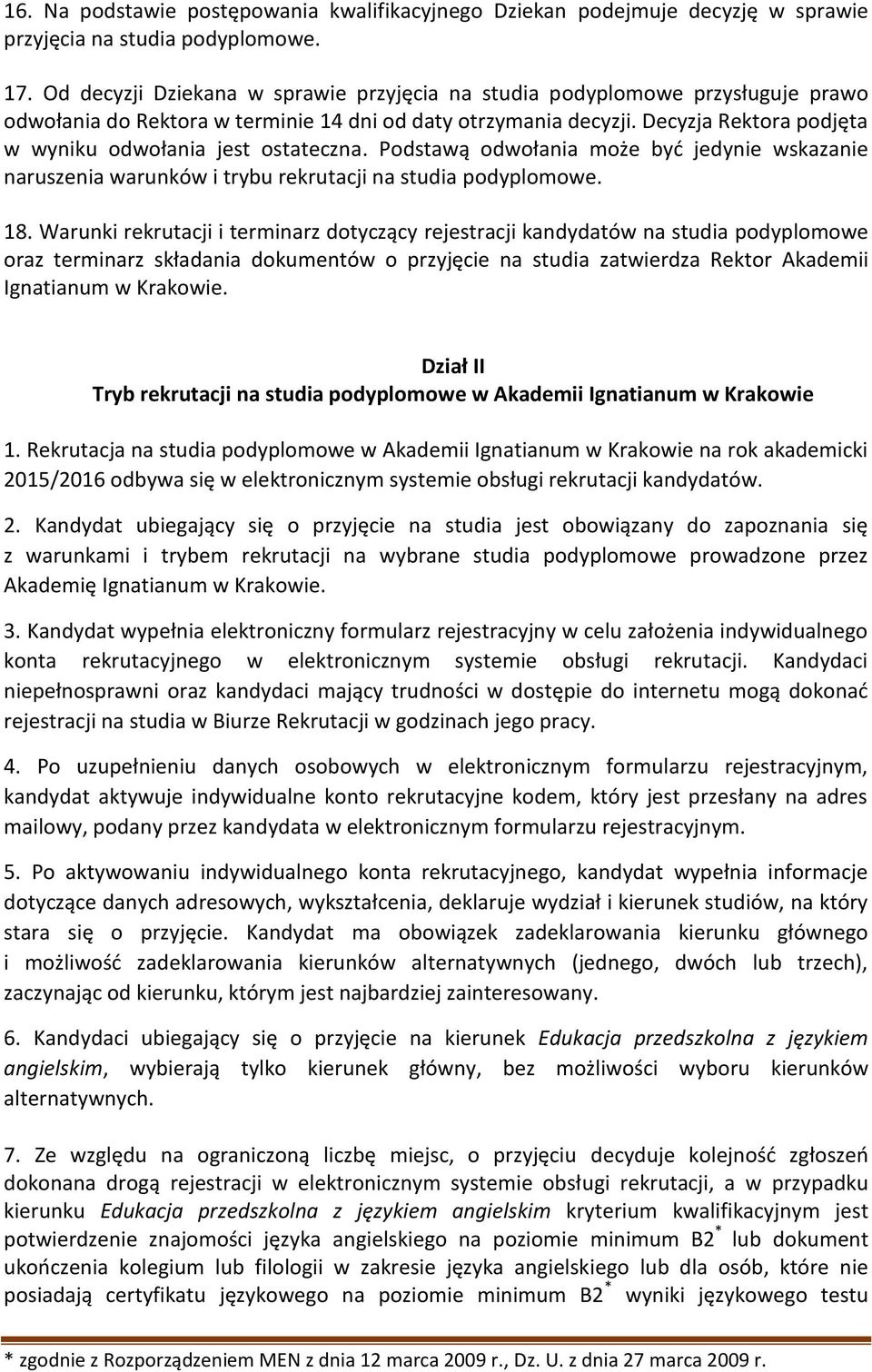 16. Na podstawie postępowania kwalifikacyjnego Dziekan podejmuje decyzję w sprawie przyjęcia na studia podyplomowe.

17. Od decyzji Dziekana w sprawie przyjęcia na studia podyplomowe przysługuje prawo odwołania do Rektora w terminie 14 dni od daty otrzymania decyzji. Decyzja Rektora podjęta w wyniku odwołania jest ostateczna. Podstawą odwołania może być jedynie wskazanie naruszenia warunków i trybu rekrutacji na studia podyplomowe.

18. Warunki rekrutacji i terminarz dotyczący rejestracji kandydatów na studia podyplomowe oraz terminarz składania dokumentów o przyjęcie na studia zatwierdza Rektor Akademii Ignatianum w Krakowie.

Dział II
Tryb rekrutacji na studia podyplomowe w Akademii Ignatianum w Krakowie

1. Rekrutacja na studia podyplomowe w Akademii Ignatianum w Krakowie na rok akademicki 2015/2016 odbywa się w elektronicznym systemie obsługi rekrutacji kandydatów.

2. Kandydat ubiegający się o przyjęcie na studia jest obowiązany do zapoznania się z warunkami i trybem rekrutacji na wybrane studia podyplomowe prowadzone przez Akademię Ignatianum w Krakowie.

3. Kandydat wypełnia elektroniczny formularz rejestracyjny w celu założenia indywidualnego konta rekrutacyjnego w elektronicznym systemie obsługi rekrutacji. Kandydaci niepełnosprawni oraz kandydaci mający trudności w dostępie do internetu mogą dokonać rejestracji na studia w Biurze Rekrutacji w godzinach jego pracy.

4. Po uzupełnieniu danych osobowych w elektronicznym formularzu rejestracyjnym, kandydat aktywuje indywidualne konto rekrutacyjne kodem, który jest przesłany na adres mailowy, podany przez kandydata w elektronicznym formularzu rejestracyjnym.

5. Po aktywowaniu indywidualnego konta rekrutacyjnego, kandydat wypełnia informacje dotyczące danych adresowych, wykształcenia, deklaruje wydział i kierunek studiów, na który stara się o przyjęcie. Kandydat ma obowiązek zadeklarowania kierunku głównego i możliwość zadeklarowania kierunków alternatywnych (jednego, dwóch lub trzech), zaczynając od kierunku, którym jest najbardziej zainteresowany.

6. Kandydaci ubiegający się o przyjęcie na kierunek Edukacja przedszkolna z językiem angielskim, wybierają tylko kierunek główny, bez możliwości wyboru kierunków alternatywnych.

7. Ze względu na ograniczoną liczbę miejsc, o przyjęciu decyduje kolejność zgłoszeń dokonana drogą rejestracji w elektronicznym systemie obsługi rekrutacji, a w przypadku kierunku Edukacja przedszkolna z językiem angielskim kryterium kwalifikacyjnym jest potwierdzenie znajomości języka angielskiego na poziomie minimum B2$^*$ lub dokument ukończenia kolegium lub filologii w zakresie języka angielskiego lub dla osób, które nie posiadają certyfikatu językowego na poziomie minimum B2$^*$ wyniki językowego testu

* zgodnie z Rozporządzeniem MEN z dnia 12 marca 2009 r., Dz. U. z dnia 27 marca 2009 r.